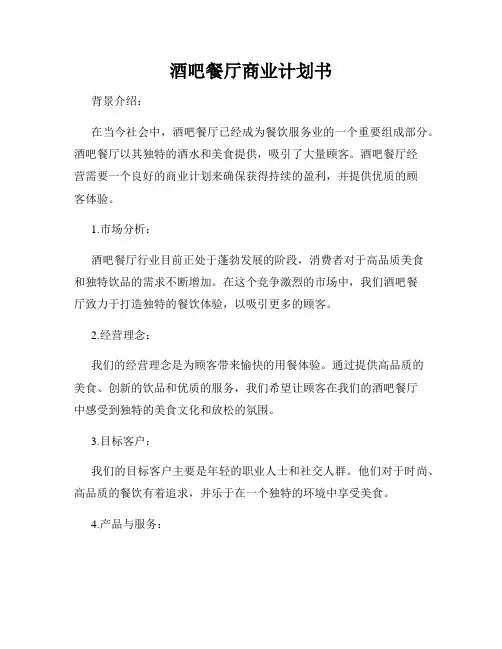 酒吧餐厅商业计划书

背景介绍：

在当今社会中，酒吧餐厅已经成为餐饮服务业的一个重要组成部分。酒吧餐厅以其独特的酒水和美食提供，吸引了大量顾客。酒吧餐厅经营需要一个良好的商业计划来确保获得持续的盈利，并提供优质的顾客体验。

1.市场分析：

酒吧餐厅行业目前正处于蓬勃发展的阶段，消费者对于高品质美食和独特饮品的需求不断增加。在这个竞争激烈的市场中，我们酒吧餐厅致力于打造独特的餐饮体验，以吸引更多的顾客。

2.经营理念：

我们的经营理念是为顾客带来愉快的用餐体验。通过提供高品质的美食、创新的饮品和优质的服务，我们希望让顾客在我们的酒吧餐厅中感受到独特的美食文化和放松的氛围。

3.目标客户：

我们的目标客户主要是年轻的职业人士和社交人群。他们对于时尚、高品质的餐饮有着追求，并乐于在一个独特的环境中享受美食。

4.产品与服务：